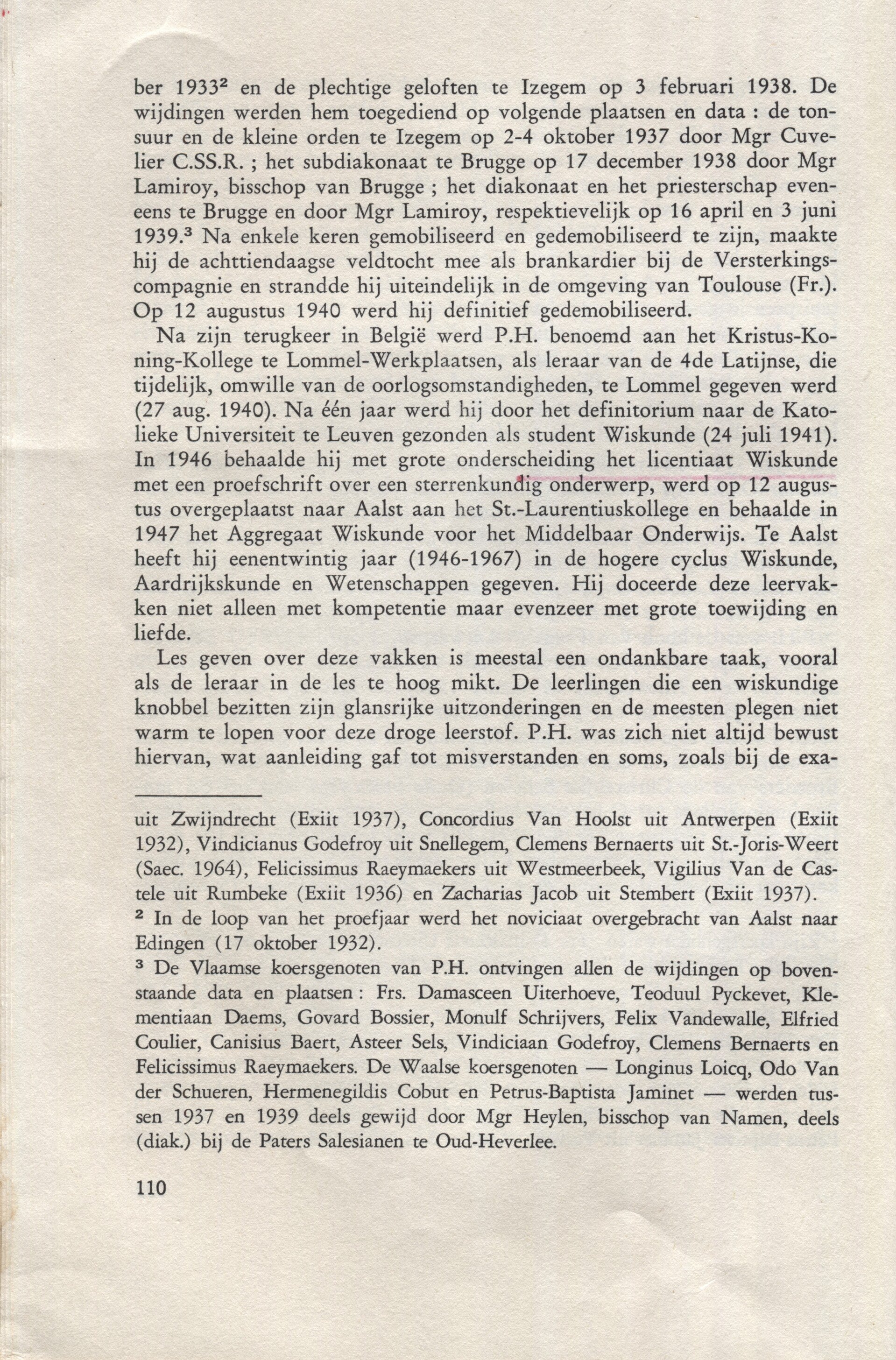 ber 1933² en de plechtige geloften te Izegem op 3 februari 1938. De wijdingen werden hem toegediend op volgende plaatsen en data : de tonsuur en de kleine orden te Izegem op 2-4 oktober 1937 door Mgr Cuvelier C.SS.R. ; het subdiakonaat te Brugge op 17 december 1938 door Mgr Lamiroy, bisschop van Brugge ; het diakonaat en het priesterschap eveneens te Brugge en door Mgr Lamiroy, respektievelijk op 16 april en 3 juni 1939.³ Na enkele keren gemobiliseerd en gedemobiliseerd te zijn, maakte hij de achttiendaagse veldtocht mee als brankardier bij de Versterkingscompagnie en strandde hij uiteindelijk in de omgeving van Toulouse (Fr.). Op 12 augustus 1940 werd hij definitief gedemobiliseerd.

Na zijn terugkeer in België werd P.H. benoemd aan het Kristus-Koning-Kollege te Lommel-Werkplaatsen, als leraar van de 4de Latijnse, die tijdelijk, omwille van de oorlogsomstandigheden, te Lommel gegeven werd (27 aug. 1940). Na één jaar werd hij door het definitorium naar de Katolieke Universiteit te Leuven gezonden als student Wiskunde (24 juli 1941). In 1946 behaalde hij met grote onderscheiding het licentiaat Wiskunde met een proefschrift over een sterrenkundig onderwerp, werd op 12 augustus overgeplaatst naar Aalst aan het St.-Laurentiuskollege en behaalde in 1947 het Aggregaat Wiskunde voor het Middelbaar Onderwijs. Te Aalst heeft hij eenentwintig jaar (1946-1967) in de hogere cyclus Wiskunde, Aardrijkskunde en Wetenschappen gegeven. Hij doceerde deze leervakken niet alleen met kompetentie maar evenzeer met grote toewijding en liefde.

Les geven over deze vakken is meestal een ondankbare taak, vooral als de leraar in de les te hoog mikt. De leerlingen die een wiskundige knobbel bezitten zijn glansrijke uitzonderingen en de meesten plegen niet warm te lopen voor deze droge leerstof. P.H. was zich niet altijd bewust hiervan, wat aanleiding gaf tot misverstanden en soms, zoals bij de exa-

uit Zwijndrecht (Exiit 1937), Concordius Van Hoolst uit Antwerpen (Exiit 1932), Vindicianus Godefroy uit Snellegem, Clemens Bernaerts uit St.-Joris-Weert (Saec. 1964), Felicissimus Raeymaekers uit Westmeerbeek, Vigilius Van de Castele uit Rumbeke (Exiit 1936) en Zacharias Jacob uit Stembert (Exiit 1937).

² In de loop van het proefjaar werd het noviciaat overgebracht van Aalst naar Edingen (17 oktober 1932).

³ De Vlaamse koersgenoten van P.H. ontvingen allen de wijdingen op bovenstaande data en plaatsen : Frs. Damasceen Uiterhoeve, Teoduul Pyckevet, Klementiaan Daems, Govard Bossier, Monulf Schrijvers, Felix Vandewalle, Elfried Coulier, Canisius Baert, Asteer Sels, Vindiciaan Godefroy, Clemens Bernaerts en Felicissimus Raeymaekers. De Waalse koersgenoten — Longinus Loicq, Odo Van der Schueren, Hermenegildis Cobut en Petrus-Baptista Jaminet — werden tussen 1937 en 1939 deels gewijd door Mgr Heylen, bisschop van Namen, deels (diak.) bij de Paters Salesianen te Oud-Heverlee.

110